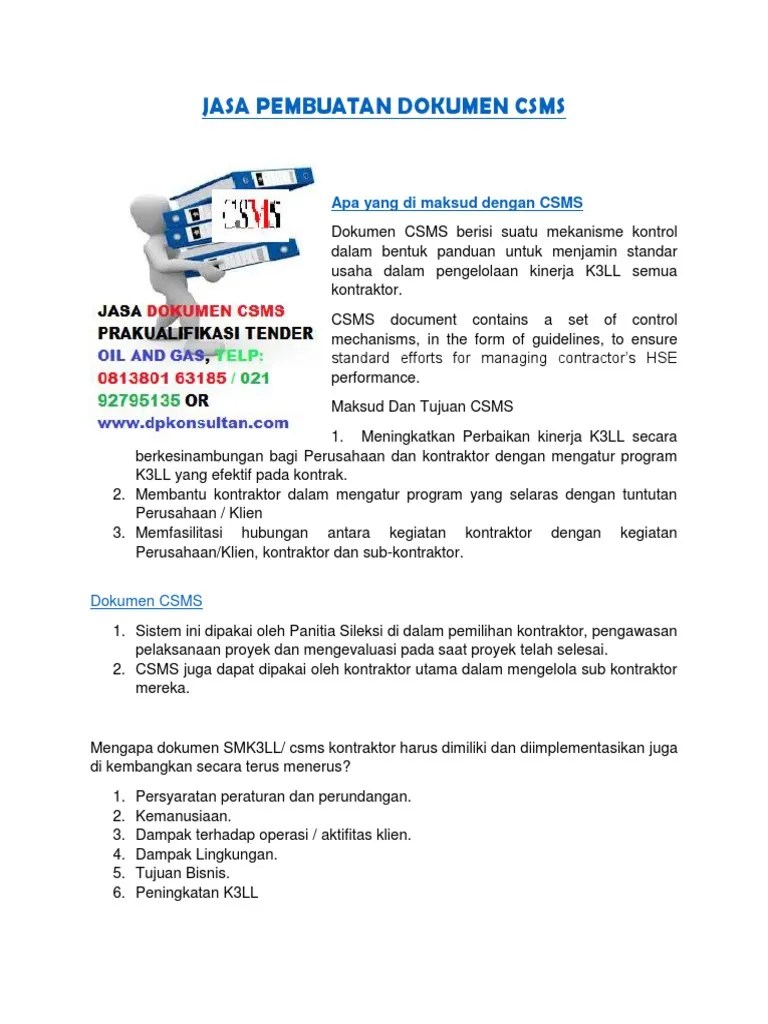 JASA PEMBUATAN DOKUMEN CSMS

CSMS

JASA DOKUMEN CSMS
PRAKUALIFIKASI TENDER
OIL AND GAS, TELP:
0813801 63185 / 021
92795135 OR
www.dpkonsultan.com

Apa yang di maksud dengan CSMS

Dokumen CSMS berisi suatu mekanisme kontrol dalam bentuk panduan untuk menjamin standar usaha dalam pengelolaan kinerja K3LL semua kontraktor.

CSMS document contains a set of control mechanisms, in the form of guidelines, to ensure standard efforts for managing contractor's HSE performance.

Maksud Dan Tujuan CSMS

1. Meningkatkan Perbaikan kinerja K3LL secara berkesinambungan bagi Perusahaan dan kontraktor dengan mengatur program K3LL yang efektif pada kontrak.
2. Membantu kontraktor dalam mengatur program yang selaras dengan tuntutan Perusahaan / Klien
3. Memfasilitasi hubungan antara kegiatan kontraktor dengan kegiatan Perusahaan/Klien, kontraktor dan sub-kontraktor.

Dokumen CSMS

1. Sistem ini dipakai oleh Panitia Sileksi di dalam pemilihan kontraktor, pengawasan pelaksanaan proyek dan mengevaluasi pada saat proyek telah selesai.
2. CSMS juga dapat dipakai oleh kontraktor utama dalam mengelola sub kontraktor mereka.

Mengapa dokumen SMK3LL/ csms kontraktor harus dimiliki dan diimplementasikan juga di kembangkan secara terus menerus?

1. Persyaratan peraturan dan perundangan.
2. Kemanusiaan.
3. Dampak terhadap operasi / aktifitas klien.
4. Dampak Lingkungan.
5. Tujuan Bisnis.
6. Peningkatan K3LL